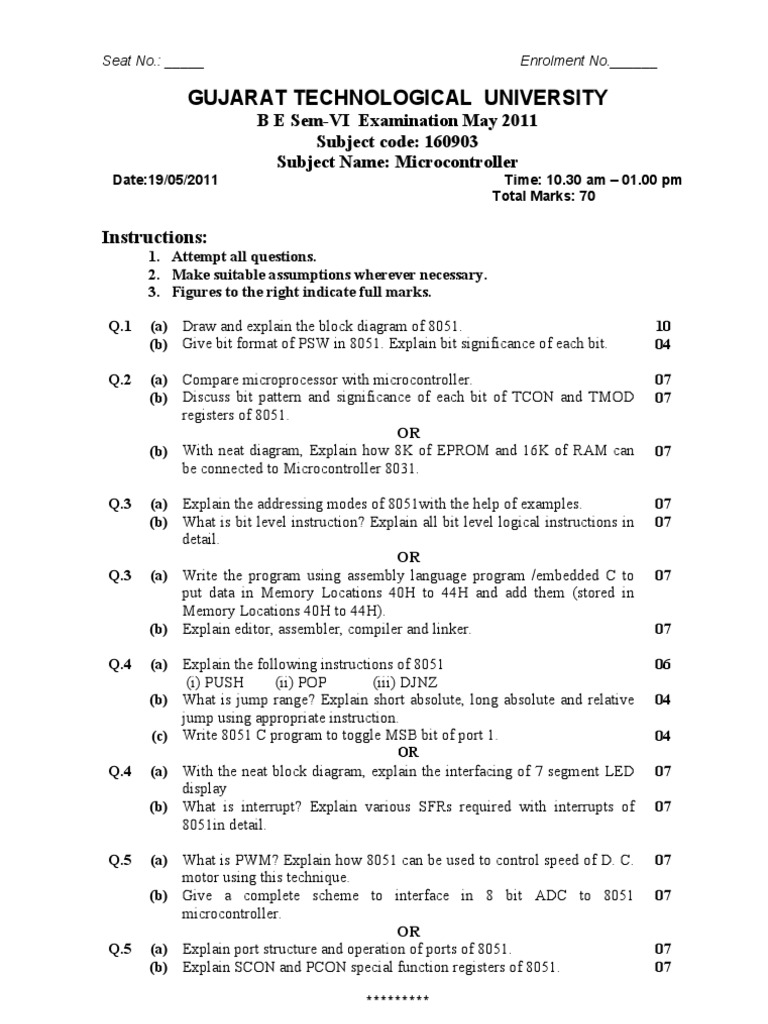 Seat No.: _____ Enrolment No.______

GUJARAT TECHNOLOGICAL UNIVERSITY
B E Sem-VI Examination May 2011
Subject code: 160903
Subject Name: Microcontroller

Date:19/05/2011 Time: 10.30 am – 01.00 pm
Total Marks: 70

Instructions:
1. Attempt all questions.
2. Make suitable assumptions wherever necessary.
3. Figures to the right indicate full marks.

Q.1 (a) Draw and explain the block diagram of 8051. 10
(b) Give bit format of PSW in 8051. Explain bit significance of each bit. 04

Q.2 (a) Compare microprocessor with microcontroller. 07
(b) Discuss bit pattern and significance of each bit of TCON and TMOD registers of 8051. 07
OR
(b) With neat diagram, Explain how 8K of EPROM and 16K of RAM can be connected to Microcontroller 8031. 07

Q.3 (a) Explain the addressing modes of 8051with the help of examples. 07
(b) What is bit level instruction? Explain all bit level logical instructions in detail. 07
OR
Q.3 (a) Write the program using assembly language program /embedded C to put data in Memory Locations 40H to 44H and add them (stored in Memory Locations 40H to 44H). 07
(b) Explain editor, assembler, compiler and linker. 07

Q.4 (a) Explain the following instructions of 8051 06
(i) PUSH (ii) POP (iii) DJNZ
(b) What is jump range? Explain short absolute, long absolute and relative jump using appropriate instruction. 04
(c) Write 8051 C program to toggle MSB bit of port 1. 04
OR
Q.4 (a) With the neat block diagram, explain the interfacing of 7 segment LED display 07
(b) What is interrupt? Explain various SFRs required with interrupts of 8051in detail. 07

Q.5 (a) What is PWM? Explain how 8051 can be used to control speed of D. C. motor using this technique. 07
(b) Give a complete scheme to interface in 8 bit ADC to 8051 microcontroller. 07
OR
Q.5 (a) Explain port structure and operation of ports of 8051. 07
(b) Explain SCON and PCON special function registers of 8051. 07

*********